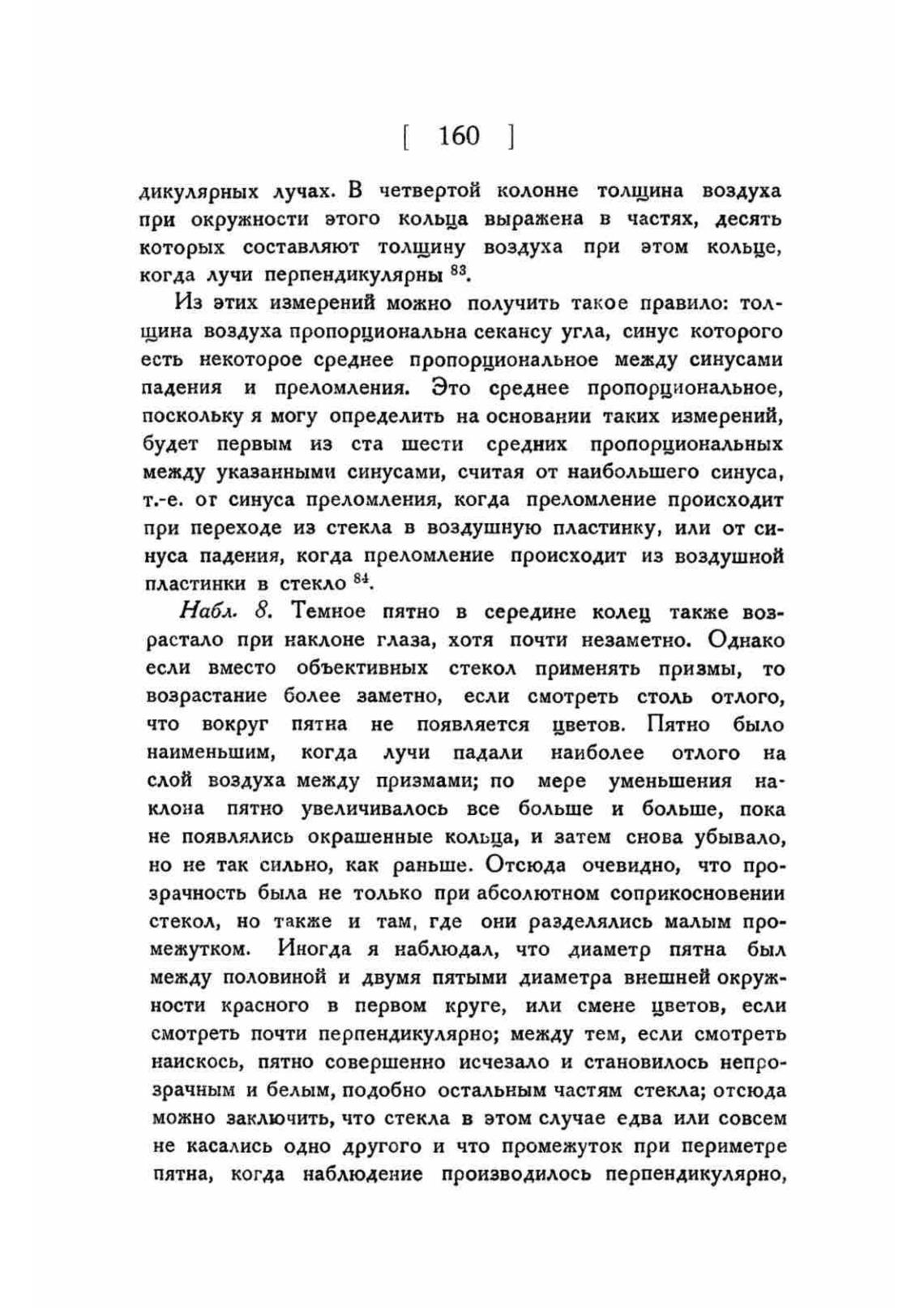 [ 160 ]

дикулярных лучах. В четвертой колонне толщина воздуха при окружности этого кольца выражена в частях, десять которых составляют толщину воздуха при этом кольце, когда лучи перпендикулярны $^{83}$.

Из этих измерений можно получить такое правило: толщина воздуха пропорциональна секансу угла, синус которого есть некоторое среднее пропорциональное между синусами падения и преломления. Это среднее пропорциональное, поскольку я могу определить на основании таких измерений, будет первым из ста шести средних пропорциональных между указанными синусами, считая от наибольшего синуса, т.-е. от синуса преломления, когда преломление происходит при переходе из стекла в воздушную пластинку, или от синуса падения, когда преломление происходит из воздушной пластинки в стекло $^{84}$.

Набл. 8. Темное пятно в середине колец также возрастало при наклоне глаза, хотя почти незаметно. Однако если вместо объективных стекол применять призмы, то возрастание более заметно, если смотреть столь отлого, что вокруг пятна не появляется цветов. Пятно было наименьшим, когда лучи падали наиболее отлого на слой воздуха между призмами; по мере уменьшения наклона пятно увеличивалось все больше и больше, пока не появлялись окрашенные кольца, и затем снова убывало, но не так сильно, как раньше. Отсюда очевидно, что прозрачность была не только при абсолютном соприкосновении стекол, но также и там, где они разделялись малым промежутком. Иногда я наблюдал, что диаметр пятна был между половиной и двумя пятыми диаметра внешней окружности красного в первом круге, или смене цветов, если смотреть почти перпендикулярно; между тем, если смотреть наискось, пятно совершенно исчезало и становилось непрозрачным и белым, подобно остальным частям стекла; отсюда можно заключить, что стекла в этом случае едва или совсем не касались одно другого и что промежуток при периметре пятна, когда наблюдение производилось перпендикулярно,